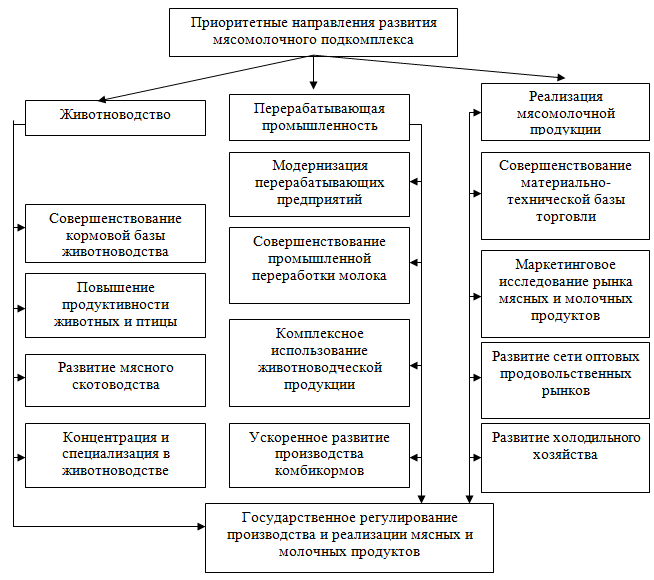 Приоритетные направления развития мясомолочного подкомплекса

Животноводство

Совершенствование кормовой базы животноводства

Повышение продуктивности животных и птицы

Развитие мясного скотоводства

Концентрация и специализация в животноводстве

Перерабатывающая промышленность

Модернизация перерабатывающих предприятий

Совершенствование промышленной переработки молока

Комплексное использование животноводческой продукции

Ускоренное развитие производства комбикормов

Реализация мясомолочной продукции

Совершенствование материально-технической базы торговли

Маркетинговое исследование рынка мясных и молочных продуктов

Развитие сети оптовых продовольственных рынков

Развитие холодильного хозяйства

Государственное регулирование производства и реализации мясных и молочных продуктов